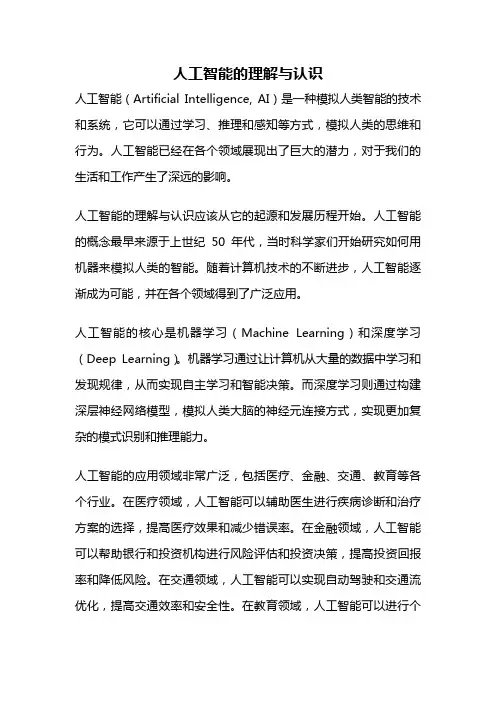 人工智能的理解与认识

人工智能（Artificial Intelligence, AI）是一种模拟人类智能的技术和系统，它可以通过学习、推理和感知等方式，模拟人类的思维和行为。人工智能已经在各个领域展现出了巨大的潜力，对于我们的生活和工作产生了深远的影响。

人工智能的理解与认识应该从它的起源和发展历程开始。人工智能的概念最早来源于上世纪 50 年代，当时科学家们开始研究如何用机器来模拟人类的智能。随着计算机技术的不断进步，人工智能逐渐成为可能，并在各个领域得到了广泛应用。

人工智能的核心是机器学习（Machine Learning）和深度学习（Deep Learning）。机器学习通过让计算机从大量的数据中学习和发现规律，从而实现自主学习和智能决策。而深度学习则通过构建深层神经网络模型，模拟人类大脑的神经元连接方式，实现更加复杂的模式识别和推理能力。

人工智能的应用领域非常广泛，包括医疗、金融、交通、教育等各个行业。在医疗领域，人工智能可以辅助医生进行疾病诊断和治疗方案的选择，提高医疗效果和减少错误率。在金融领域，人工智能可以帮助银行和投资机构进行风险评估和投资决策，提高投资回报率和降低风险。在交通领域，人工智能可以实现自动驾驶和交通流优化，提高交通效率和安全性。在教育领域，人工智能可以进行个